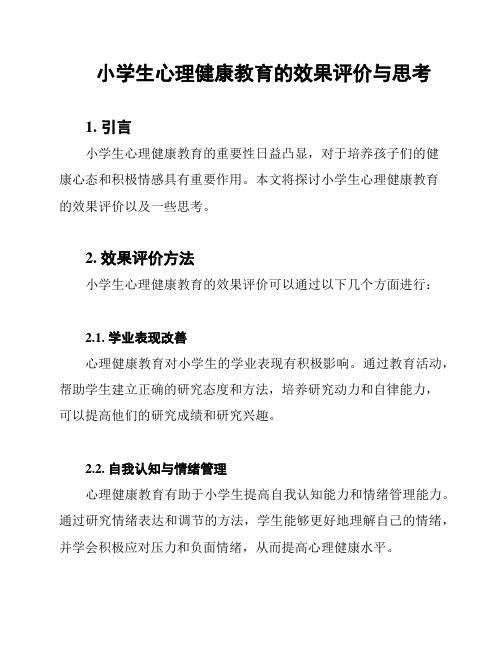 小学生心理健康教育的效果评价与思考

1. 引言

小学生心理健康教育的重要性日益凸显，对于培养孩子们的健康心态和积极情感具有重要作用。本文将探讨小学生心理健康教育的效果评价以及一些思考。

2. 效果评价方法

小学生心理健康教育的效果评价可以通过以下几个方面进行：

2.1. 学业表现改善

心理健康教育对小学生的学业表现有积极影响。通过教育活动，帮助学生建立正确的研究态度和方法，培养研究动力和自律能力，可以提高他们的研究成绩和研究兴趣。

2.2. 自我认知与情绪管理

心理健康教育有助于小学生提高自我认知能力和情绪管理能力。通过研究情绪表达和调节的方法，学生能够更好地理解自己的情绪，并学会积极应对压力和负面情绪，从而提高心理健康水平。